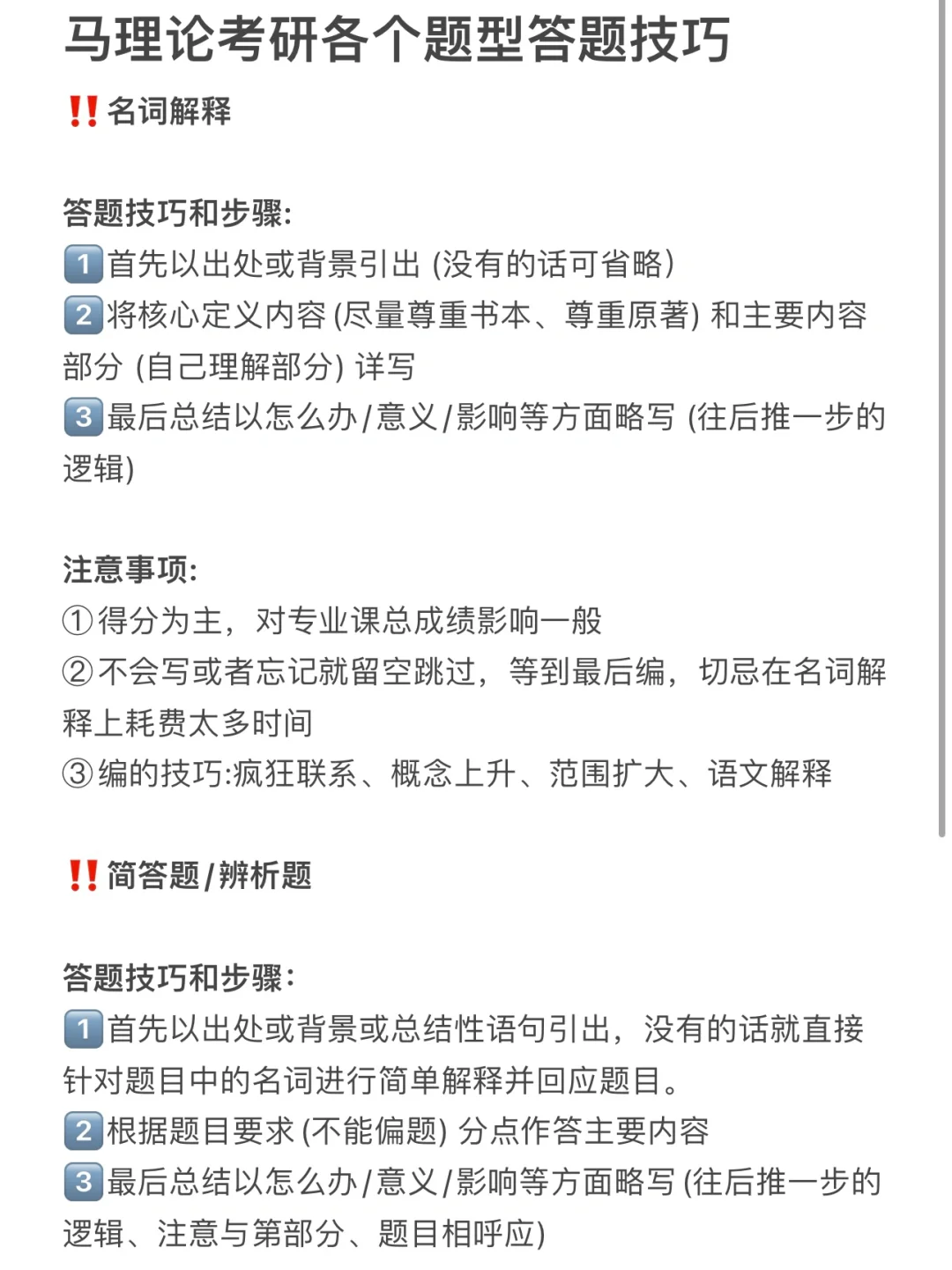 马理论考研各个题型答题技巧

‼️名词解释

答题技巧和步骤:
1️⃣首先以出处或背景引出 (没有的话可省略)
2️⃣将核心定义内容 (尽量尊重书本、尊重原著) 和主要内容部分 (自己理解部分) 详写
3️⃣最后总结以怎么办/意义/影响等方面略写 (往后推一步的逻辑)

注意事项:
①得分为主，对专业课总成绩影响一般
②不会写或者忘记就留空跳过，等到最后编，切忌在名词解释上耗费太多时间
③编的技巧:疯狂联系、概念上升、范围扩大、语文解释

‼️简答题/辨析题

答题技巧和步骤:
1️⃣首先以出处或背景或总结性语句引出，没有的话就直接针对题目中的名词进行简单解释并回应题目。
2️⃣根据题目要求 (不能偏题) 分点作答主要内容
3️⃣最后总结以怎么办/意义/影响等方面略写 (往后推一步的逻辑、注意与第部分、题目相呼应)